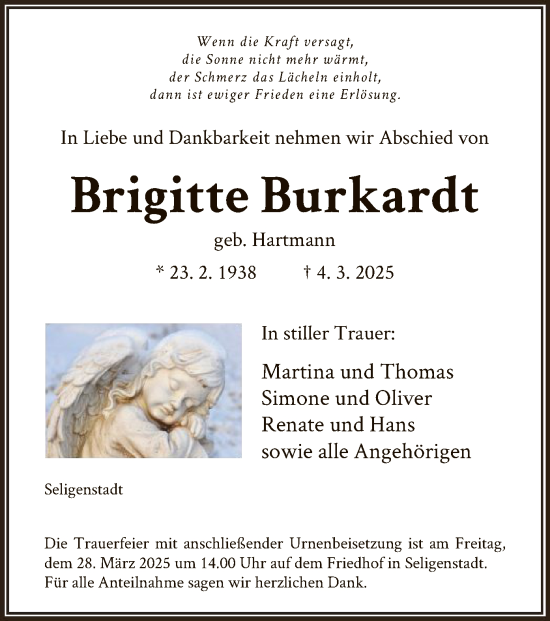 Wenn die Kraft versagt,
die Sonne nicht mehr wärmt,
der Schmerz das Lächeln einholt,
dann ist ewiger Frieden eine Erlösung.

In Liebe und Dankbarkeit nehmen wir Abschied von

Brigitte Burkardt

geb. Hartmann

* 23. 2. 1938 † 4. 3. 2025

In stiller Trauer:

Martina und Thomas
Simone und Oliver
Renate und Hans
sowie alle Angehörigen

Seligenstadt

Die Trauerfeier mit anschließender Urnenbeisetzung ist am Freitag, dem 28. März 2025 um 14.00 Uhr auf dem Friedhof in Seligenstadt. Für alle Anteilnahme sagen wir herzlichen Dank.